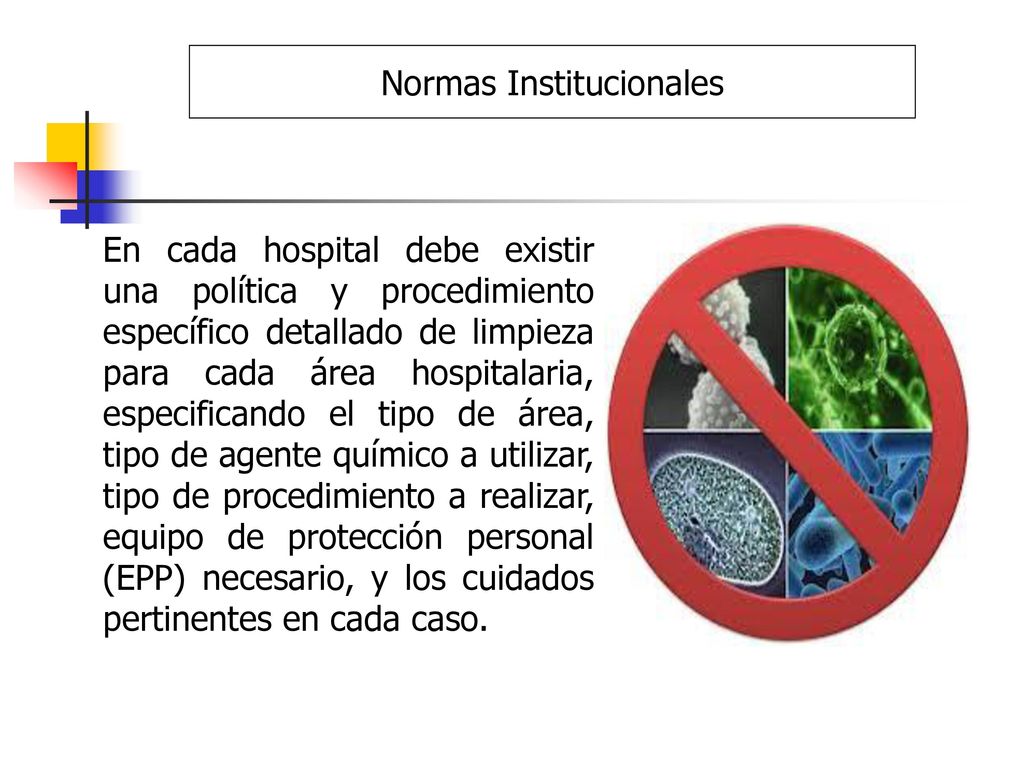 Normas Institucionales

En cada hospital debe existir una política y procedimiento específico detallado de limpieza para cada área hospitalaria, especificando el tipo de área, tipo de agente químico a utilizar, tipo de procedimiento a realizar, equipo de protección personal (EPP) necesario, y los cuidados pertinentes en cada caso.